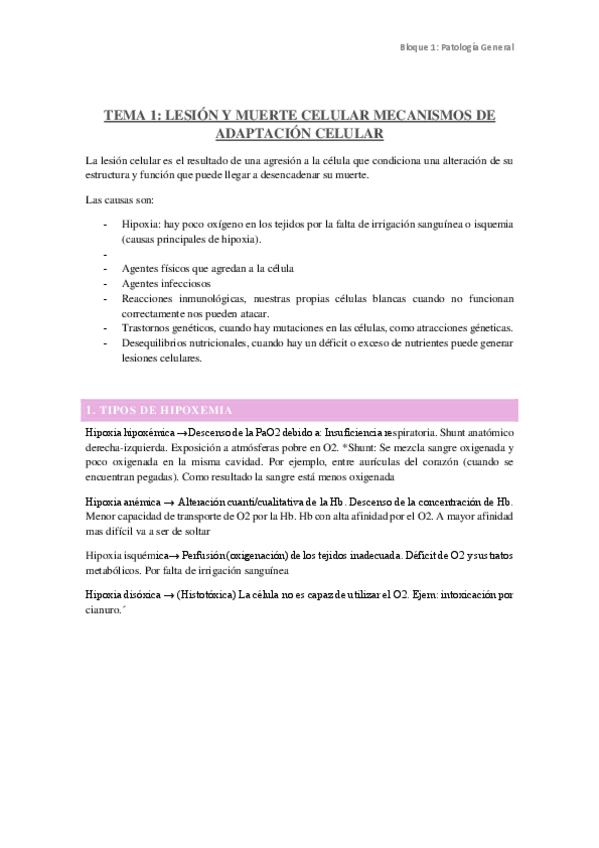 Bloque 1: Patología General

TEMA 1: LESIÓN Y MUERTE CELULAR MECANISMOS DE ADAPTACIÓN CELULAR

La lesión celular es el resultado de una agresión a la célula que condiciona una alteración de su estructura y función que puede llegar a desencadenar su muerte.

Las causas son:

- Hipoxia: hay poco oxígeno en los tejidos por la falta de irrigación sanguínea o isquemia (causas principales de hipoxia).
-
- Agentes físicos que agredan a la célula
- Agentes infecciosos
- Reacciones inmunológicas, nuestras propias células blancas cuando no funcionan correctamente nos pueden atacar.
- Trastornos genéticos, cuando hay mutaciones en las células, como atracciones géneticas.
- Desequilibrios nutricionales, cuando hay un déficit o exceso de nutrientes puede generar lesiones celulares.

1. TIPOS DE HIPOXEMIA

Hipoxia hipoxémica → Descenso de la PaO2 debido a: Insuficiencia respiratoria. Shunt anatómico derecha-izquierda. Exposición a atmósferas pobre en O2. *Shunt: Se mezcla sangre oxigenada y poco oxigenada en la misma cavidad. Por ejemplo, entre aurículas del corazón (cuando se encuentran pegadas). Como resultado la sangre está menos oxigenada

Hipoxia anémica → Alteración cuanti/cualitativa de la Hb. Descenso de la concentración de Hb. Menor capacidad de transporte de O2 por la Hb. Hb con alta afinidad por el O2. A mayor afinidad mas difícil va a ser de soltar

Hipoxia isquémica→ Perfusión(oxigenación) de los tejidos inadecuada. Déficit de O2 y sustratos metabólicos. Por falta de irrigación sanguínea

Hipoxia disóxica → (Histotóxica) La célula no es capaz de utilizar el O2. Ejem: intoxicación por cianuro.´